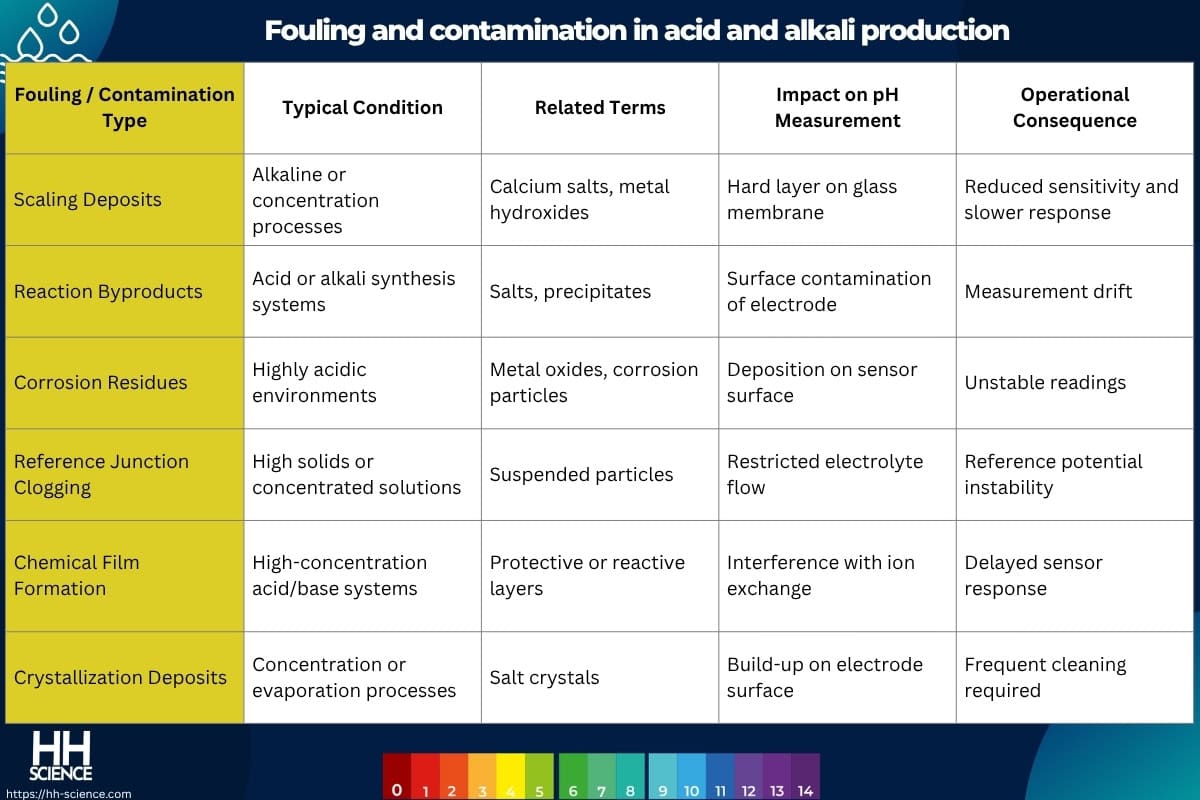 Fouling and contamination in acid and alkali production

| Fouling / Contamination Type | Typical Condition | Related Terms | Impact on pH Measurement | Operational Consequence |
|---|---|---|---|---|
| Scaling Deposits | Alkaline or concentration processes | Calcium salts, metal hydroxides | Hard layer on glass membrane | Reduced sensitivity and slower response |
| Reaction Byproducts | Acid or alkali synthesis systems | Salts, precipitates | Surface contamination of electrode | Measurement drift |
| Corrosion Residues | Highly acidic environments | Metal oxides, corrosion particles | Deposition on sensor surface | Unstable readings |
| Reference Junction Clogging | High solids or concentrated solutions | Suspended particles | Restricted electrolyte flow | Reference potential instability |
| Chemical Film Formation | High-concentration acid/base systems | Protective or reactive layers | Interference with ion exchange | Delayed sensor response |
| Crystallization Deposits | Concentration or evaporation processes | Salt crystals | Build-up on electrode surface | Frequent cleaning required |

HH SCIENCE
https://hh-science.com

0 1 2 3 4 5 6 7 8 9 10 11 12 13 14